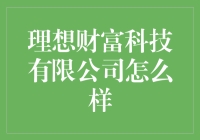 理想财富科技有限公司怎么样